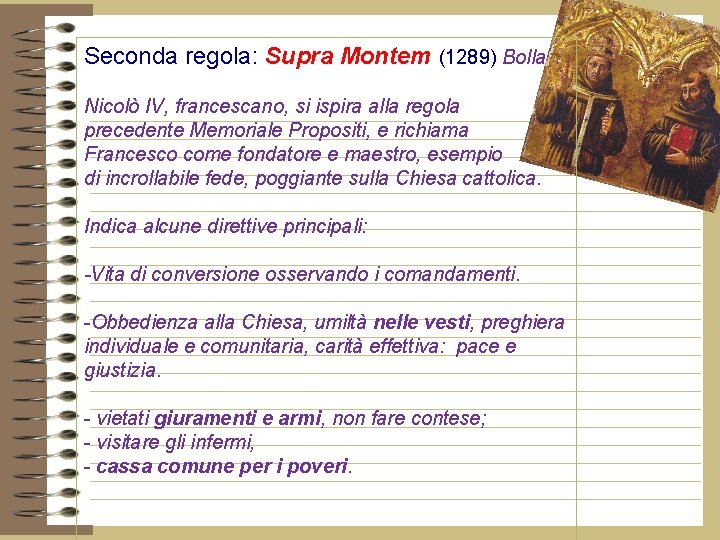 Seconda regola: Supra Montem (1289) Bolla

Nicolò IV, francescano, si ispira alla regola precedente Memoriale Propositi, e richiama Francesco come fondatore e maestro, esempio di incrollabile fede, poggiante sulla Chiesa cattolica.

Indica alcune direttive principali:

-Vita di conversione osservando i comandamenti.

-Obbedienza alla Chiesa, umiltà nelle vesti, preghiera individuale e comunitaria, carità effettiva: pace e giustizia.

- vietati giuramenti e armi, non fare contese;
- visitare gli infermi,
- cassa comune per i poveri.